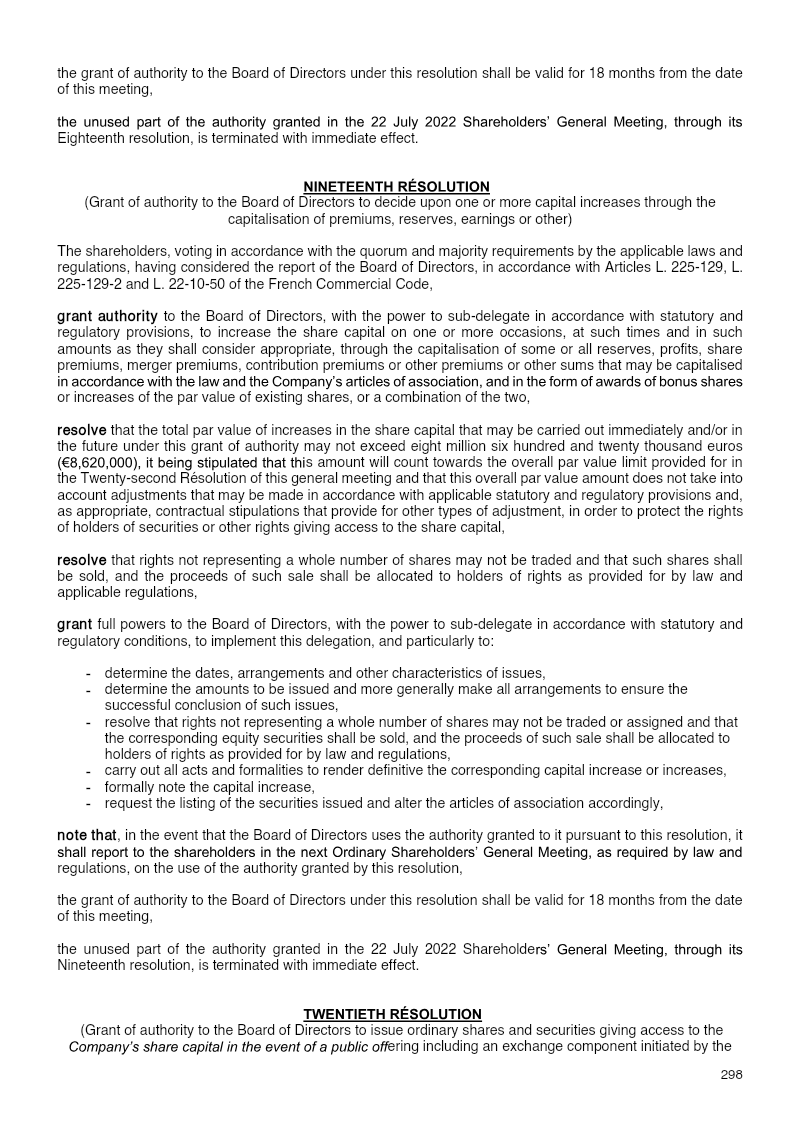 the grant of authority to the Board of Directors under this resolution shall be valid for 18 months from the date of this meeting,

the unused part of the authority granted in the 22 July 2022 Shareholders' General Meeting, through its Eighteenth resolution, is terminated with immediate effect.

NINETEENTH RÉSOLUTION
(Grant of authority to the Board of Directors to decide upon one or more capital increases through the capitalisation of premiums, reserves, earnings or other)

The shareholders, voting in accordance with the quorum and majority requirements by the applicable laws and regulations, having considered the report of the Board of Directors, in accordance with Articles L. 225-129, L. 225-129-2 and L. 22-10-50 of the French Commercial Code,

grant authority to the Board of Directors, with the power to sub-delegate in accordance with statutory and regulatory provisions, to increase the share capital on one or more occasions, at such times and in such amounts as they shall consider appropriate, through the capitalisation of some or all reserves, profits, share premiums, merger premiums, contribution premiums or other premiums or other sums that may be capitalised in accordance with the law and the Company's articles of association, and in the form of awards of bonus shares or increases of the par value of existing shares, or a combination of the two,

resolve that the total par value of increases in the share capital that may be carried out immediately and/or in the future under this grant of authority may not exceed eight million six hundred and twenty thousand euros (€8,620,000), it being stipulated that this amount will count towards the overall par value limit provided for in the Twenty-second Résolution of this general meeting and that this overall par value amount does not take into account adjustments that may be made in accordance with applicable statutory and regulatory provisions and, as appropriate, contractual stipulations that provide for other types of adjustment, in order to protect the rights of holders of securities or other rights giving access to the share capital,

resolve that rights not representing a whole number of shares may not be traded and that such shares shall be sold, and the proceeds of such sale shall be allocated to holders of rights as provided for by law and applicable regulations,

grant full powers to the Board of Directors, with the power to sub-delegate in accordance with statutory and regulatory conditions, to implement this delegation, and particularly to:

- determine the dates, arrangements and other characteristics of issues,
- determine the amounts to be issued and more generally make all arrangements to ensure the successful conclusion of such issues,
- resolve that rights not representing a whole number of shares may not be traded or assigned and that the corresponding equity securities shall be sold, and the proceeds of such sale shall be allocated to holders of rights as provided for by law and regulations,
- carry out all acts and formalities to render definitive the corresponding capital increase or increases,
- formally note the capital increase,
- request the listing of the securities issued and alter the articles of association accordingly,

note that, in the event that the Board of Directors uses the authority granted to it pursuant to this resolution, it shall report to the shareholders in the next Ordinary Shareholders' General Meeting, as required by law and regulations, on the use of the authority granted by this resolution,

the grant of authority to the Board of Directors under this resolution shall be valid for 18 months from the date of this meeting,

the unused part of the authority granted in the 22 July 2022 Shareholders' General Meeting, through its Nineteenth resolution, is terminated with immediate effect.

TWENTIETH RÉSOLUTION
(Grant of authority to the Board of Directors to issue ordinary shares and securities giving access to the Company's share capital in the event of a public offering including an exchange component initiated by the

298